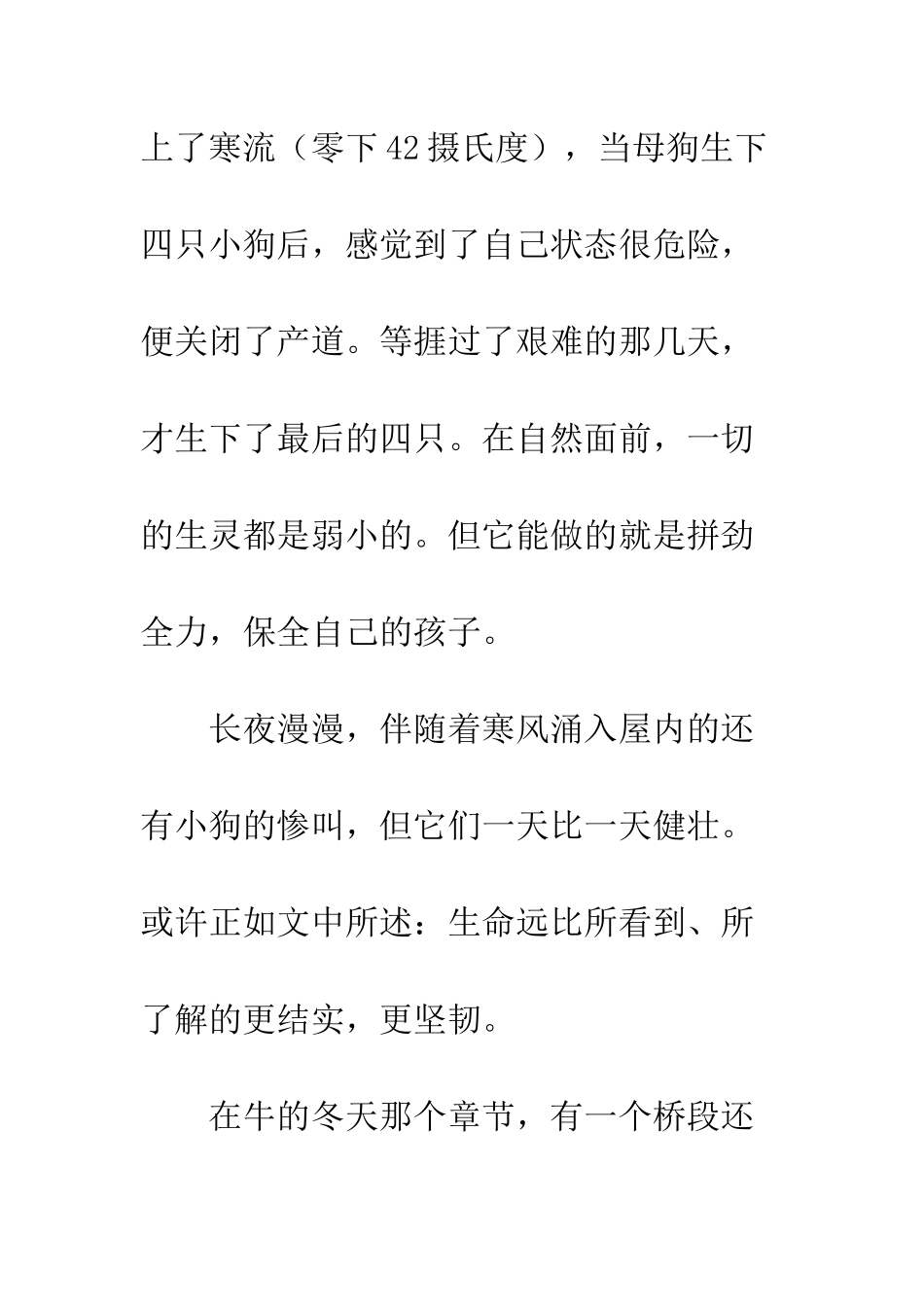 上了寒流（零下42摄氏度），当母狗生下四只小狗后，感觉到了自己状态很危险，便关闭了产道。等捱过了艰难的那几天，才生下了最后的四只。在自然面前，一切的生灵都是弱小的。但它能做的就是拼劲全力，保全自己的孩子。

长夜漫漫，伴随着寒风涌入屋内的还有小狗的惨叫，但它们一天比一天健壮。或许正如文中所述：生命远比所看到、所了解的更结实，更坚韧。

在牛的冬天那个章节，有一个桥段还